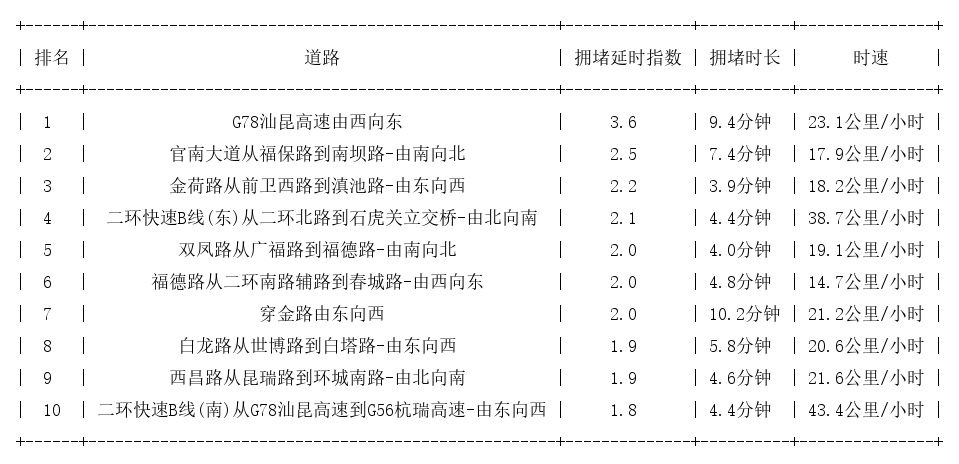 | 排名 | 道路 | 拥堵延时指数 | 拥堵时长 | 时速 |
|---|---|---|---|---|
| 1 | G78汕昆高速由西向东 | 3.6 | 9.4分钟 | 23.1公里/小时 |
| 2 | 官南大道从福保路到南坝路-由南向北 | 2.5 | 7.4分钟 | 17.9公里/小时 |
| 3 | 金荷路从前卫西路到滇池路-由东向西 | 2.2 | 3.9分钟 | 18.2公里/小时 |
| 4 | 二环快速B线(东)从二环北路到石虎关立交桥-由北向南 | 2.1 | 4.4分钟 | 38.7公里/小时 |
| 5 | 双凤路从广福路到福德路-由南向北 | 2.0 | 4.0分钟 | 19.1公里/小时 |
| 6 | 福德路从二环南路辅路到春城路-由西向东 | 2.0 | 4.8分钟 | 14.7公里/小时 |
| 7 | 穿金路由东向西 | 2.0 | 10.2分钟 | 21.2公里/小时 |
| 8 | 白龙路从世博路到白塔路-由东向西 | 1.9 | 5.8分钟 | 20.6公里/小时 |
| 9 | 西昌路从昆瑞路到环城南路-由北向南 | 1.9 | 4.6分钟 | 21.6公里/小时 |
| 10 | 二环快速B线(南)从G78汕昆高速到G56杭瑞高速-由东向西 | 1.8 | 4.4分钟 | 43.4公里/小时 |